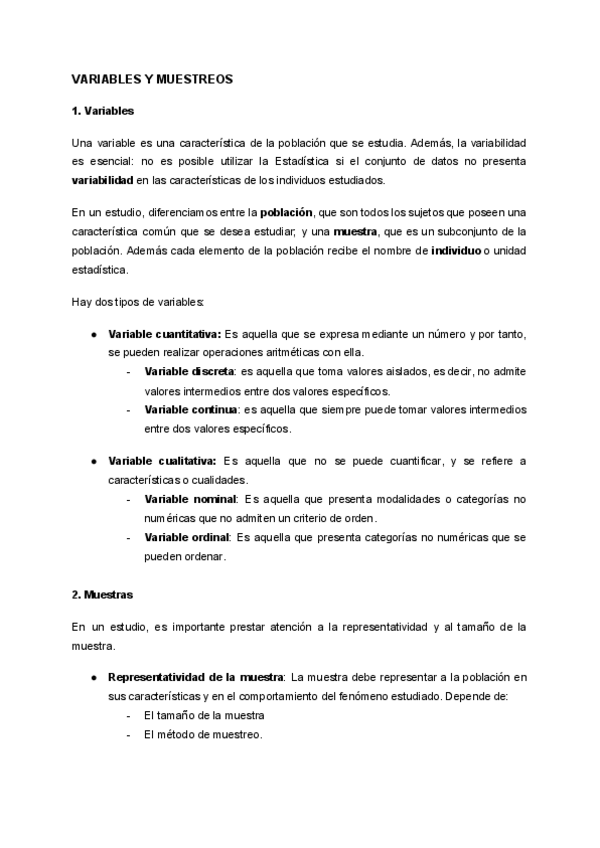 VARIABLES Y MUESTREOS

1. Variables

Una variable es una característica de la población que se estudia. Además, la variabilidad es esencial: no es posible utilizar la Estadística si el conjunto de datos no presenta variabilidad en las características de los individuos estudiados.

En un estudio, diferenciamos entre la población, que son todos los sujetos que poseen una característica común que se desea estudiar; y una muestra, que es un subconjunto de la población. Además cada elemento de la población recibe el nombre de individuo o unidad estadística.

Hay dos tipos de variables:

● Variable cuantitativa: Es aquella que se expresa mediante un número y por tanto, se pueden realizar operaciones aritméticas con ella.
- Variable discreta: es aquella que toma valores aislados, es decir, no admite valores intermedios entre dos valores específicos.
- Variable continua: es aquella que siempre puede tomar valores intermedios entre dos valores específicos.

● Variable cualitativa: Es aquella que no se puede cuantificar, y se refiere a características o cualidades.
- Variable nominal: Es aquella que presenta modalidades o categorías no numéricas que no admiten un criterio de orden.
- Variable ordinal: Es aquella que presenta categorías no numéricas que se pueden ordenar.

2. Muestras

En un estudio, es importante prestar atención a la representatividad y al tamaño de la muestra.

● Representatividad de la muestra: La muestra debe representar a la población en sus características y en el comportamiento del fenómeno estudiado. Depende de:
- El tamaño de la muestra
- El método de muestreo.